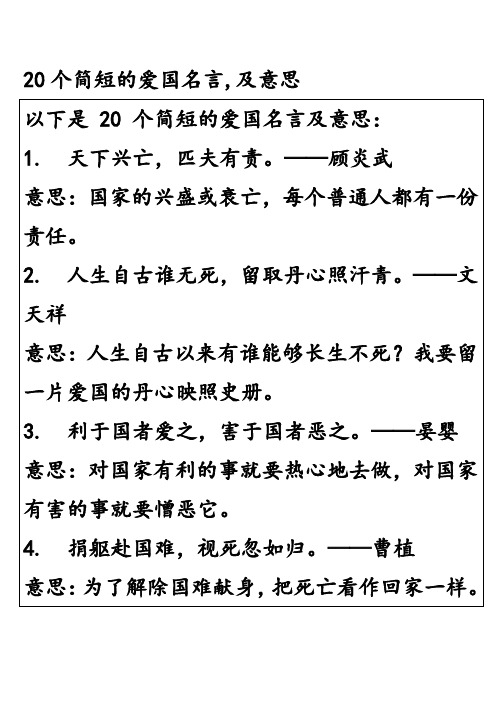 20个简短的爱国名言,及意思

以下是 20 个简短的爱国名言及意思:

1. 天下兴亡，匹夫有责。——顾炎武

意思：国家的兴盛或衰亡，每个普通人都有一份责任。

2. 人生自古谁无死，留取丹心照汗青。——文天祥

意思：人生自古以来有谁能够长生不死？我要留一片爱国的丹心映照史册。

3. 利于国者爱之，害于国者恶之。——晏婴

意思：对国家有利的事就要热心地去做，对国家有害的事就要憎恶它。

4. 捐躯赴国难，视死忽如归。——曹植

意思：为了解除国难献身，把死亡看作回家一样。